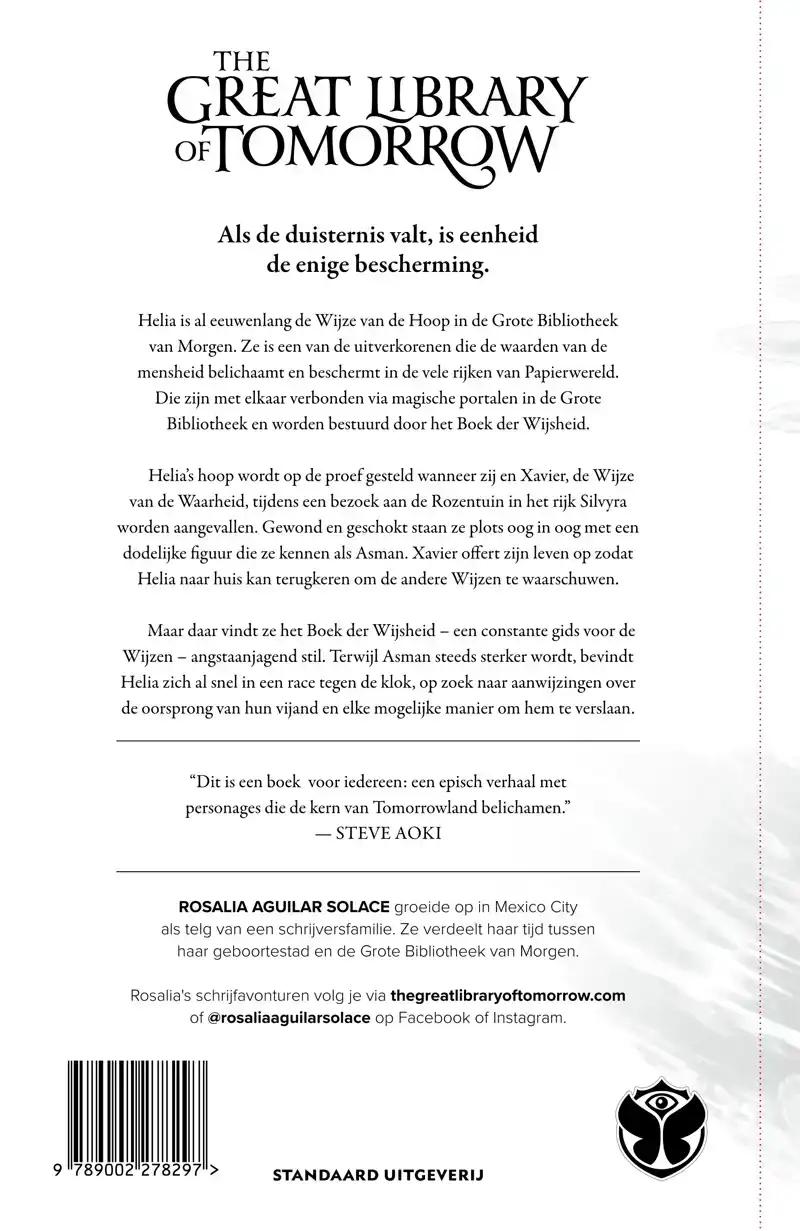 THE GREAT LIBRARY OF TOMORROW

Als de duisternis valt, is eenheid de enige bescherming.

Helia is al eeuwenlang de Wijze van de Hoop in de Grote Bibliotheek van Morgen. Ze is een van de uitverkorenen die de waarden van de mensheid belichaamt en beschermt in de vele rijken van Papierwereld. Die zijn met elkaar verbonden via magische portalen in de Grote Bibliotheek en worden bestuurd door het Boek der Wijsheid.

Helia's hoop wordt op de proef gesteld wanneer zij en Xavier, de Wijze van de Waarheid, tijdens een bezoek aan de Rozentuin in het rijk Silvyra worden aangevallen. Gewond en geschokt staan ze plots oog in oog met een dodelijke figuur die ze kennen als Asman. Xavier offert zijn leven op zodat Helia naar huis kan terugkeren om de andere Wijzen te waarschuwen.

Maar daar vindt ze het Boek der Wijsheid – een constante gids voor de Wijzen – angstaanjagend stil. Terwijl Asman steeds sterker wordt, bevindt Helia zich al snel in een race tegen de klok, op zoek naar aanwijzingen over de oorsprong van hun vijand en elke mogelijke manier om hem te verslaan.

"Dit is een boek voor iedereen: een episch verhaal met personages die de kern van Tomorrowland belichamen."
— STEVE AOKI

ROSALIA AGUILAR SOLACE groeide op in Mexico City als telg van een schrijversfamilie. Ze verdeelt haar tijd tussen haar geboortestad en de Grote Bibliotheek van Morgen.

Rosalia's schrijfavonturen volg je via thegreatlibraryoftomorrow.com of @rosaliaaguilarsolace op Facebook of Instagram.

9 789002 278297 >

STANDAARD UITGEVERIJ